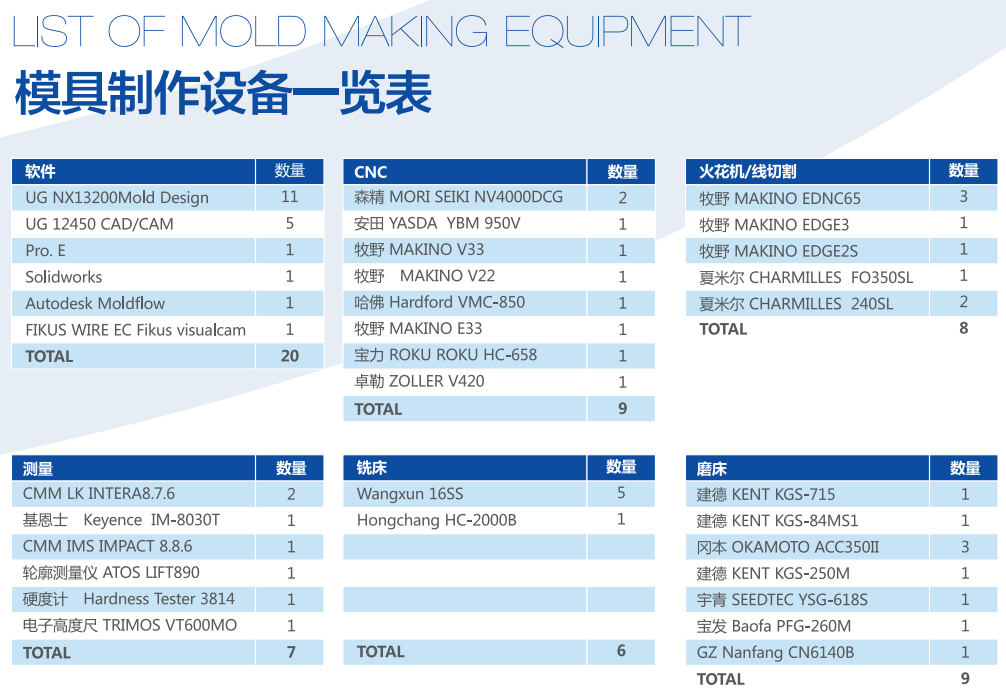 LIST OF MOLD MAKING EQUIPMENT
模具制作设备一览表

| 软件 | 数量 |
|---|---|
| UG NX13200Mold Design | 11 |
| UG 12450 CAD/CAM | 5 |
| Pro. E | 1 |
| Solidworks | 1 |
| Autodesk Moldflow | 1 |
| FIKUS WIRE EC Fikus visualcam | 1 |
| TOTAL | 20 |

| CNC | 数量 |
|---|---|
| 森精 MORI SEIKI NV4000DCG | 2 |
| 安田 YASDA YBM 950V | 1 |
| 牧野 MAKINO V33 | 1 |
| 牧野 MAKINO V22 | 1 |
| 哈佛 Hardford VMC-850 | 1 |
| 牧野 MAKINO E33 | 1 |
| 宝力 ROKU ROKU HC-658 | 1 |
| 卓勒 ZOLLER V420 | 1 |
| TOTAL | 9 |

| 火花机/线切割 | 数量 |
|---|---|
| 牧野 MAKINO EDNC65 | 3 |
| 牧野 MAKINO EDGE3 | 1 |
| 牧野 MAKINO EDGE2S | 1 |
| 夏米尔 CHARMILLES FO350SL | 1 |
| 夏米尔 CHARMILLES 240SL | 2 |
| TOTAL | 8 |

| 测量 | 数量 |
|---|---|
| CMM LK INTERA8.7.6 | 2 |
| 基恩士 Keyence IM-8030T | 1 |
| CMM IMS IMPACT 8.8.6 | 1 |
| 轮廓测量仪 ATOS LIFT890 | 1 |
| 硬度计 Hardness Tester 3814 | 1 |
| 电子高度尺 TRIMOS VT600MO | 1 |
| TOTAL | 7 |

| 铣床 | 数量 |
|---|---|
| Wangxun 16SS | 5 |
| Hongchang HC-2000B | 1 |
| | |
| | |
| | |
| | |
| TOTAL | 6 |

| 磨床 | 数量 |
|---|---|
| 建德 KENT KGS-715 | 1 |
| 建德 KENT KGS-84MS1 | 1 |
| 冈本 OKAMOTO ACC350II | 3 |
| 建德 KENT KGS-250M | 1 |
| 宇青 SEEDTEC YSG-618S | 1 |
| 宝发 Baofa PFG-260M | 1 |
| GZ Nanfang CN6140B | 1 |
| TOTAL | 9 |